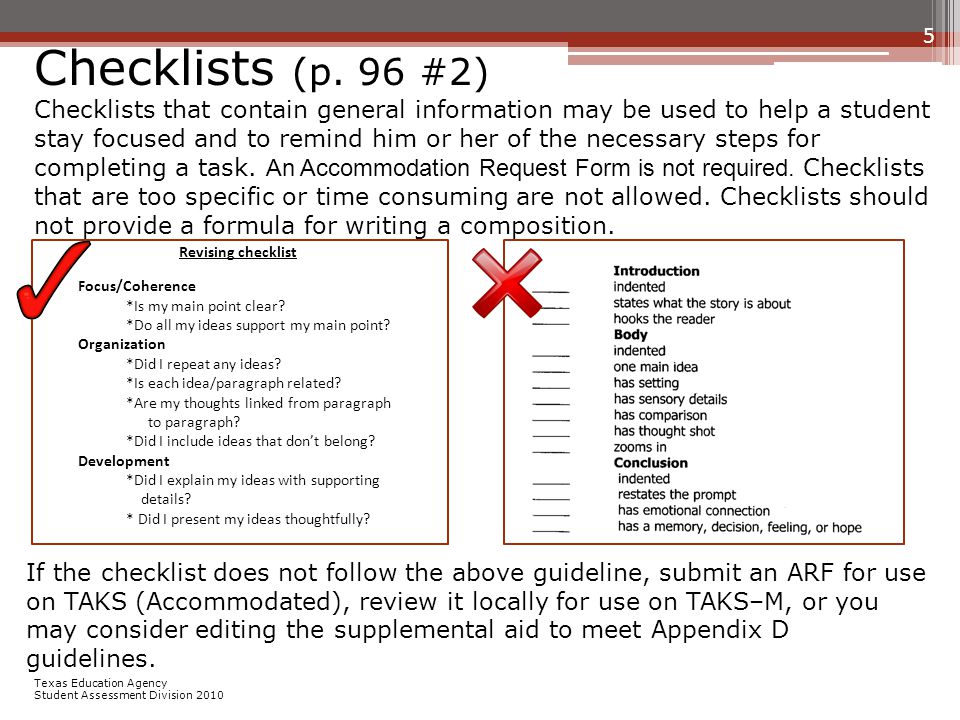 5

Checklists (p. 96 #2)

Checklists that contain general information may be used to help a student stay focused and to remind him or her of the necessary steps for completing a task. An Accommodation Request Form is not required. Checklists that are too specific or time consuming are not allowed. Checklists should not provide a formula for writing a composition.

Revising checklist

Focus/Coherence
*Is my main point clear?
*Do all my ideas support my main point?
Organization
*Did I repeat any ideas?
*Is each idea/paragraph related?
*Are my thoughts linked from paragraph to paragraph?
*Did I include ideas that don't belong?
Development
*Did I explain my ideas with supporting details?
* Did I present my ideas thoughtfully?

Introduction
indented
states what the story is about
hooks the reader
Body
indented
one main idea
has setting
has sensory details
has comparison
has thought shot
zooms in
Conclusion
indented
restates the prompt
has emotional connection
has a memory, decision, feeling, or hope

If the checklist does not follow the above guideline, submit an ARF for use on TAKS (Accommodated), review it locally for use on TAKS–M, or you may consider editing the supplemental aid to meet Appendix D guidelines.

Texas Education Agency
Student Assessment Division 2010